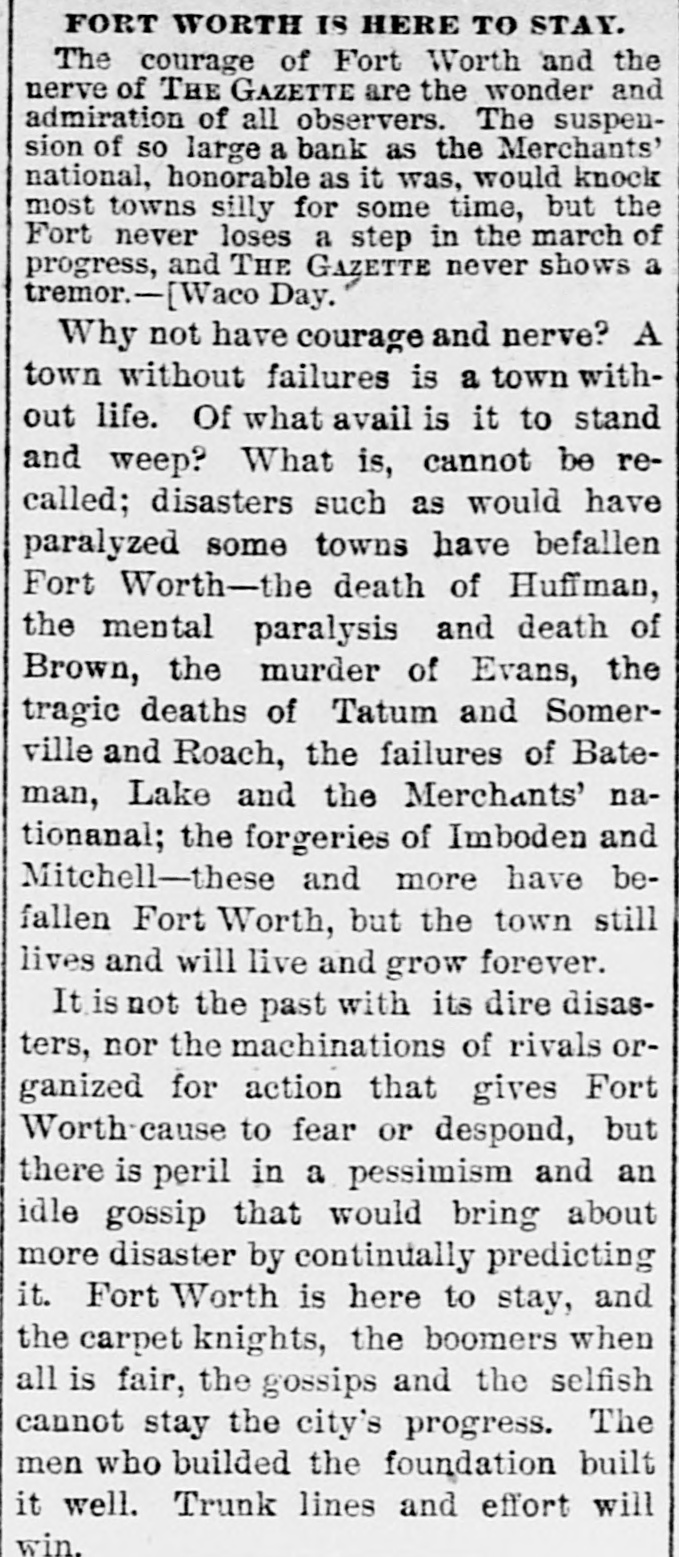 FORT WORTH IS HERE TO STAY.

The courage of Fort Worth and the nerve of THE GAZETTE are the wonder and admiration of all observers. The suspension of so large a bank as the Merchants' national, honorable as it was, would knock most towns silly for some time, but the Fort never loses a step in the march of progress, and THE GAZETTE never shows a tremor.—[Waco Day.

Why not have courage and nerve? A town without failures is a town without life. Of what avail is it to stand and weep? What is, cannot be recalled; disasters such as would have paralyzed some towns have befallen Fort Worth—the death of Huffman, the mental paralysis and death of Brown, the murder of Evans, the tragic deaths of Tatum and Somerville and Roach, the failures of Bateman, Lake and the Merchants' nationanal; the forgeries of Imboden and Mitchell—these and more have befallen Fort Worth, but the town still lives and will live and grow forever.

It is not the past with its dire disasters, nor the machinations of rivals organized for action that gives Fort Worth cause to fear or despond, but there is peril in a pessimism and an idle gossip that would bring about more disaster by continually predicting it. Fort Worth is here to stay, and the carpet knights, the boomers when all is fair, the gossips and the selfish cannot stay the city's progress. The men who builded the foundation built it well. Trunk lines and effort will win.